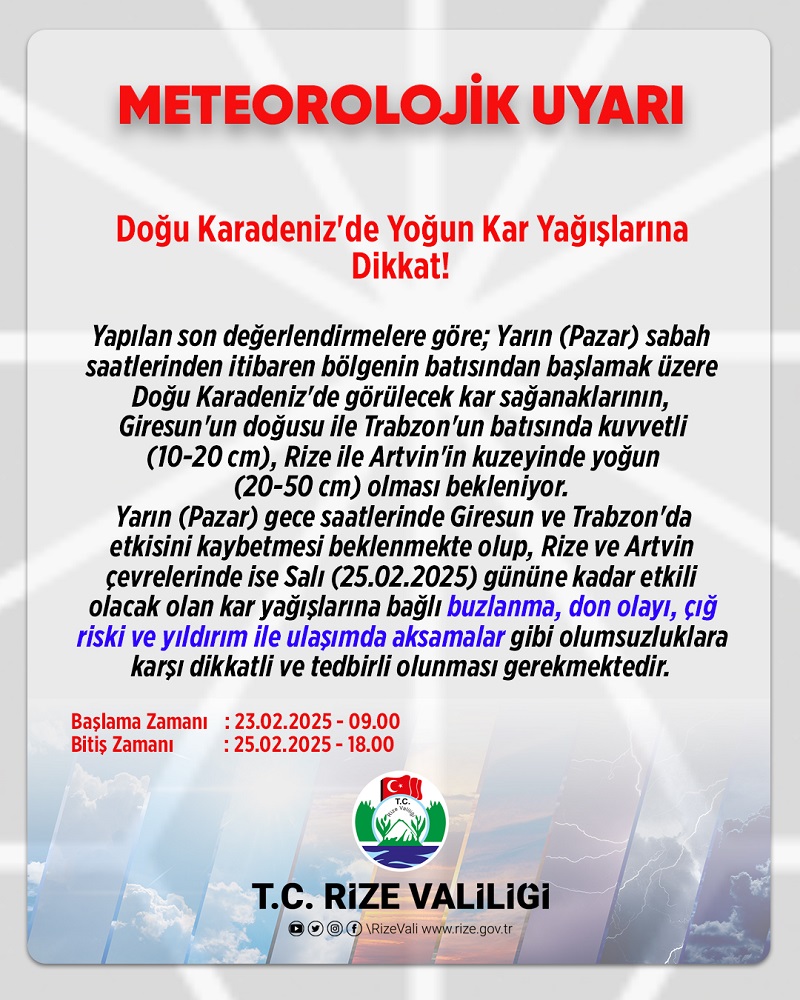 METEOROLOJİK UYARI

Doğu Karadeniz'de Yoğun Kar Yağışlarına Dikkat!

Yapılan son değerlendirmelere göre; Yarın (Pazar) sabah saatlerinden itibaren bölgenin batısından başlamak üzere Doğu Karadeniz'de görülecek kar sağanaklarının, Giresun'un doğusu ile Trabzon'un batısında kuvvetli (10-20 cm), Rize ile Artvin'in kuzeyinde yoğun (20-50 cm) olması bekleniyor.
Yarın (Pazar) gece saatlerinde Giresun ve Trabzon'da etkisini kaybetmesi beklenmekte olup, Rize ve Artvin çevrelerinde ise Salı (25.02.2025) gününe kadar etkili olacak olan kar yağışlarına bağlı buzlanma, don olayı, çığ riski ve yıldırım ile ulaşımda aksamalar gibi olumsuzluklara karşı dikkatli ve tedbirli olunması gerekmektedir.

Başlama Zamanı : 23.02.2025 - 09.00
Bitiş Zamanı : 25.02.2025 - 18.00

T.C. Rize Valiliği

T.C. RİZE VALİLİGİ
\RizeVali www.rize.gov.tr